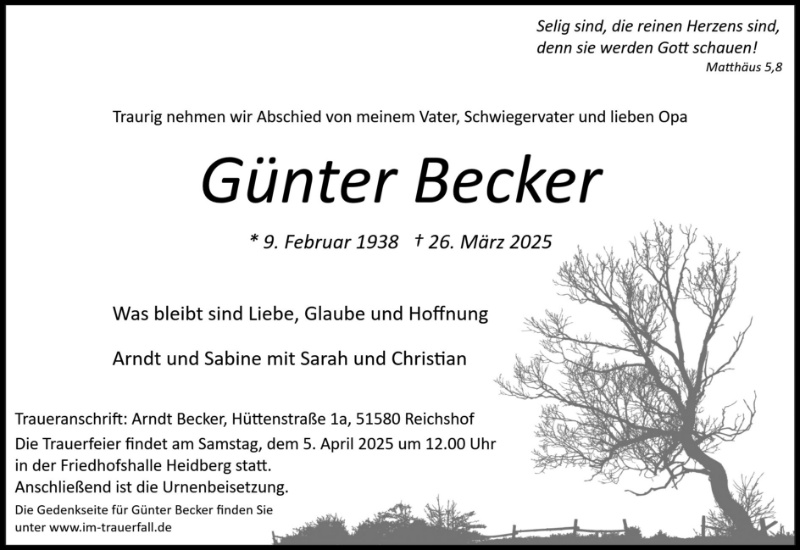 Selig sind, die reinen Herzens sind, denn sie werden Gott schauen!
Matthäus 5,8

Traurig nehmen wir Abschied von meinem Vater, Schwiegervater und lieben Opa

Günter Becker

* 9. Februar 1938 † 26. März 2025

Was bleibt sind Liebe, Glaube und Hoffnung

Arndt und Sabine mit Sarah und Christian

Traueranschrift: Arndt Becker, Hüttenstraße 1a, 51580 Reichshof
Die Trauerfeier findet am Samstag, dem 5. April 2025 um 12.00 Uhr in der Friedhofshalle Heidberg statt.
Anschließend ist die Urnenbeisetzung.

Die Gedenkseite für Günter Becker finden Sie unter www.im-trauerfall.de